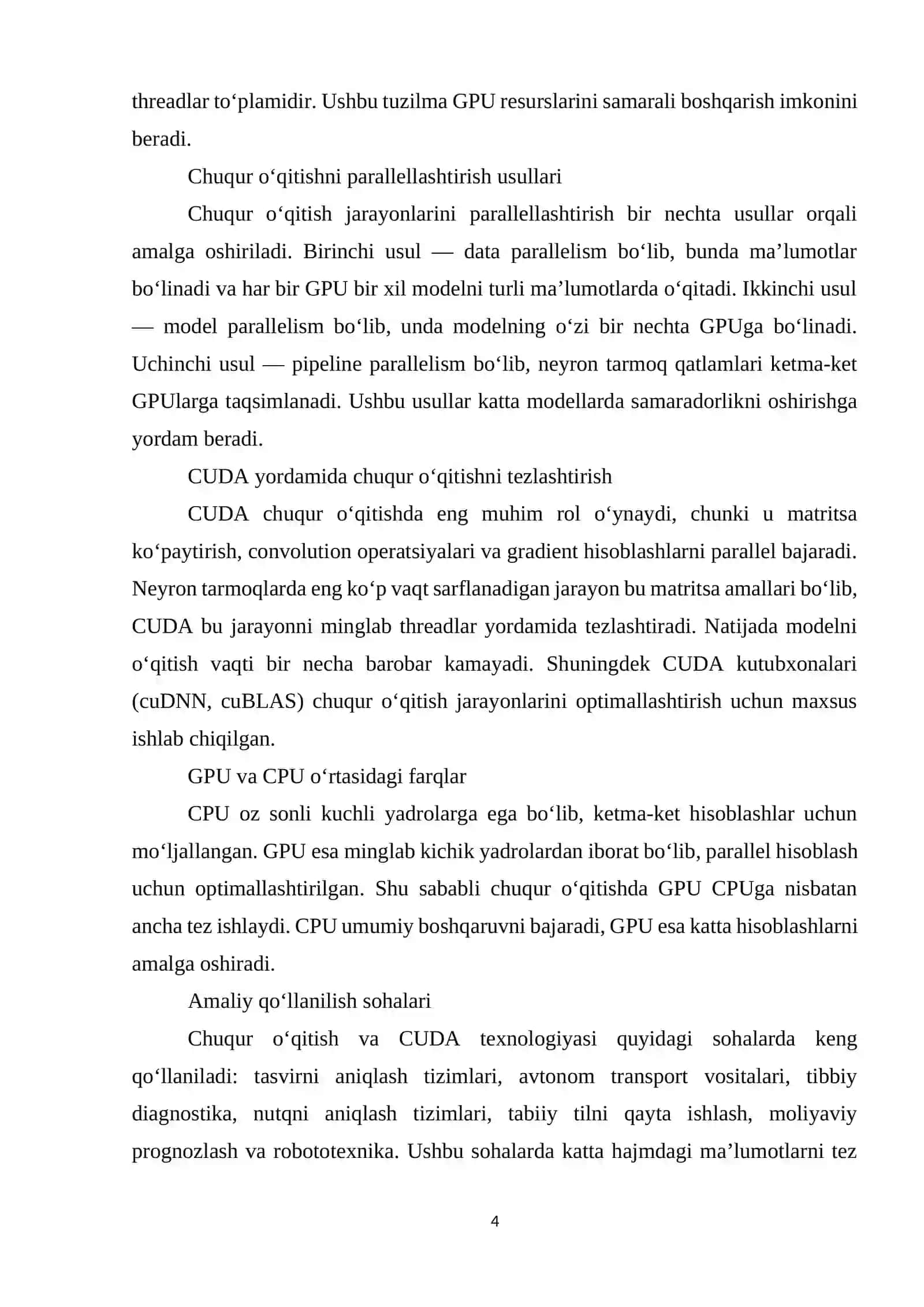 threadlar to‘plamidir. Ushbu tuzilma GPU resurslarini samarali boshqarish imkonini beradi.

Chuqur o‘qitishni parallellashtirish usullari

Chuqur o‘qitish jarayonlarini parallellashtirish bir nechta usullar orqali amalga oshiriladi. Birinchi usul — data parallelism bo‘lib, bunda ma’lumotlar bo‘linadi va har bir GPU bir xil modelni turli ma’lumotlarda o‘qitadi. Ikkinchi usul — model parallelism bo‘lib, unda modelning o‘zi bir nechta GPUga bo‘linadi. Uchinchi usul — pipeline parallelism bo‘lib, neyron tarmoq qatlamlari ketma-ket GPUlarga taqsimlanadi. Ushbu usullar katta modellarda samaradorlikni oshirishga yordam beradi.

CUDA yordamida chuqur o‘qitishni tezlashtirish

CUDA chuqur o‘qitishda eng muhim rol o‘ynaydi, chunki u matritsa ko‘paytirish, convolution operatsiyalari va gradient hisoblashlarni parallel bajaradi. Neyron tarmoqlarda eng ko‘p vaqt sarflanadigan jarayon bu matritsa amallari bo‘lib, CUDA bu jarayonni minglab threadlar yordamida tezlashtiradi. Natijada modelni o‘qitish vaqti bir necha barobar kamayadi. Shuningdek CUDA kutubxonalari (cuDNN, cuBLAS) chuqur o‘qitish jarayonlarini optimallashtirish uchun maxsus ishlab chiqilgan.

GPU va CPU o‘rtasidagi farqlar

CPU oz sonli kuchli yadrolarga ega bo‘lib, ketma-ket hisoblashlar uchun mo‘ljallangan. GPU esa minglab kichik yadrolardan iborat bo‘lib, parallel hisoblash uchun optimallashtirilgan. Shu sababli chuqur o‘qitishda GPU CPUga nisbatan ancha tez ishlaydi. CPU umumiy boshqaruvni bajaradi, GPU esa katta hisoblashlarni amalga oshiradi.

Amaliy qo‘llanilish sohalari

Chuqur o‘qitish va CUDA texnologiyasi quyidagi sohalarda keng qo‘llaniladi: tasvirni aniqlash tizimlari, avtonom transport vositalari, tibbiy diagnostika, nutqni aniqlash tizimlari, tabiiy tilni qayta ishlash, moliyaviy prognozlash va robototexnika. Ushbu sohalarda katta hajmdagi ma’lumotlarni tez

4